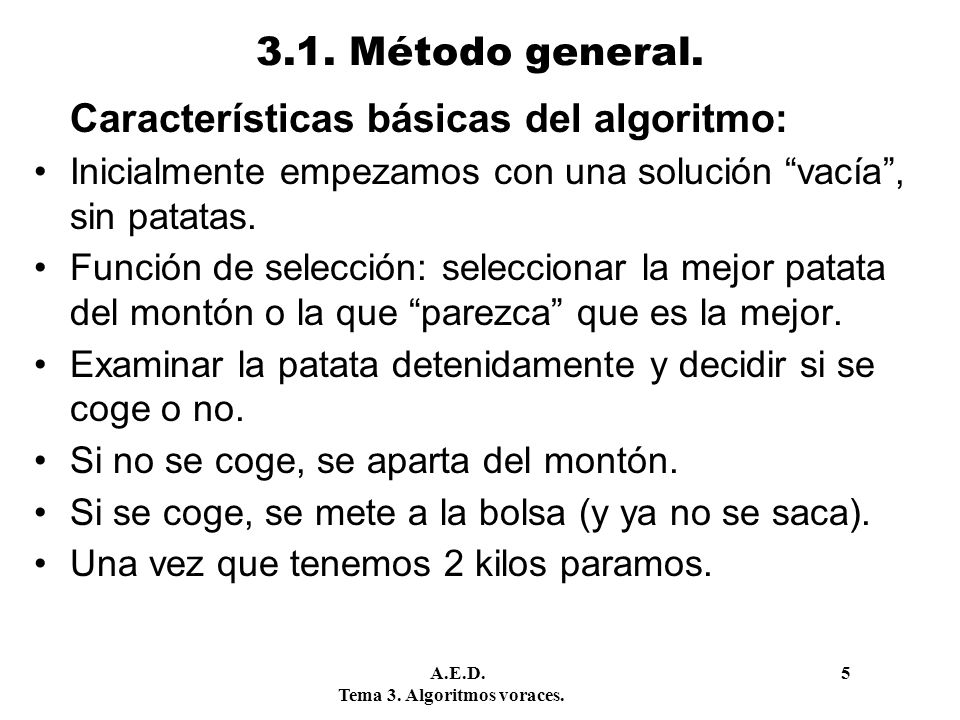 3.1. Método general.

Características básicas del algoritmo:

• Inicialmente empezamos con una solución “vacía”, sin patatas.
• Función de selección: seleccionar la mejor patata del montón o la que “parezca” que es la mejor.
• Examinar la patata detenidamente y decidir si se coge o no.
• Si no se coge, se aparta del montón.
• Si se coge, se mete a la bolsa (y ya no se saca).
• Una vez que tenemos 2 kilos paramos.

A.E.D.
Tema 3. Algoritmos voraces.

5